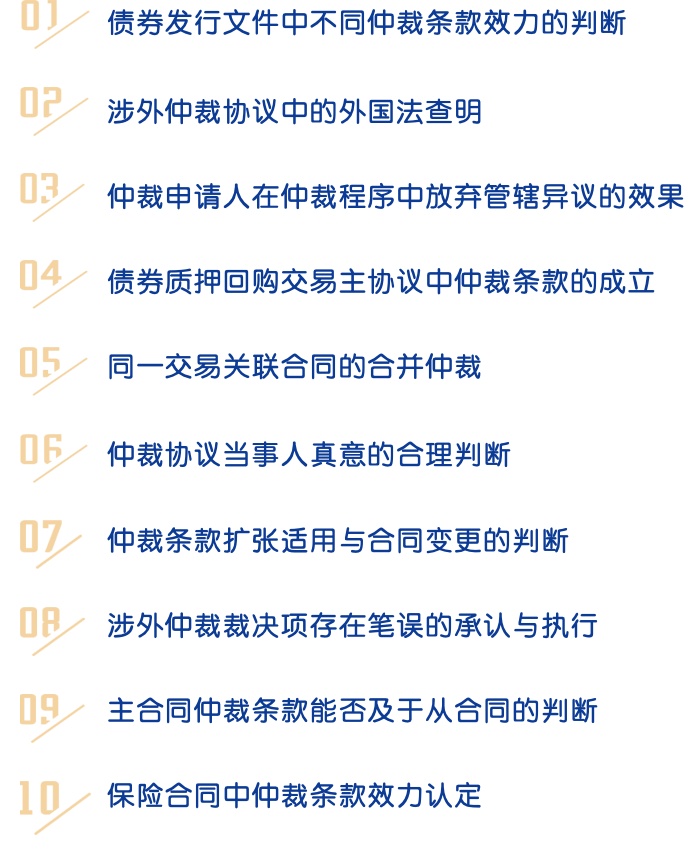 01 债券发行文件中不同仲裁条款效力的判断

02 涉外仲裁协议中的外国法查明

03 仲裁申请人在仲裁程序中放弃管辖异议的效果

04 债券质押回购交易主协议中仲裁条款的成立

05 同一交易关联合同的合并仲裁

06 仲裁协议当事人真意的合理判断

07 仲裁条款扩张适用与合同变更的判断

08 涉外仲裁裁决项存在笔误的承认与执行

09 主合同仲裁条款能否及于从合同的判断

10 保险合同中仲裁条款效力认定